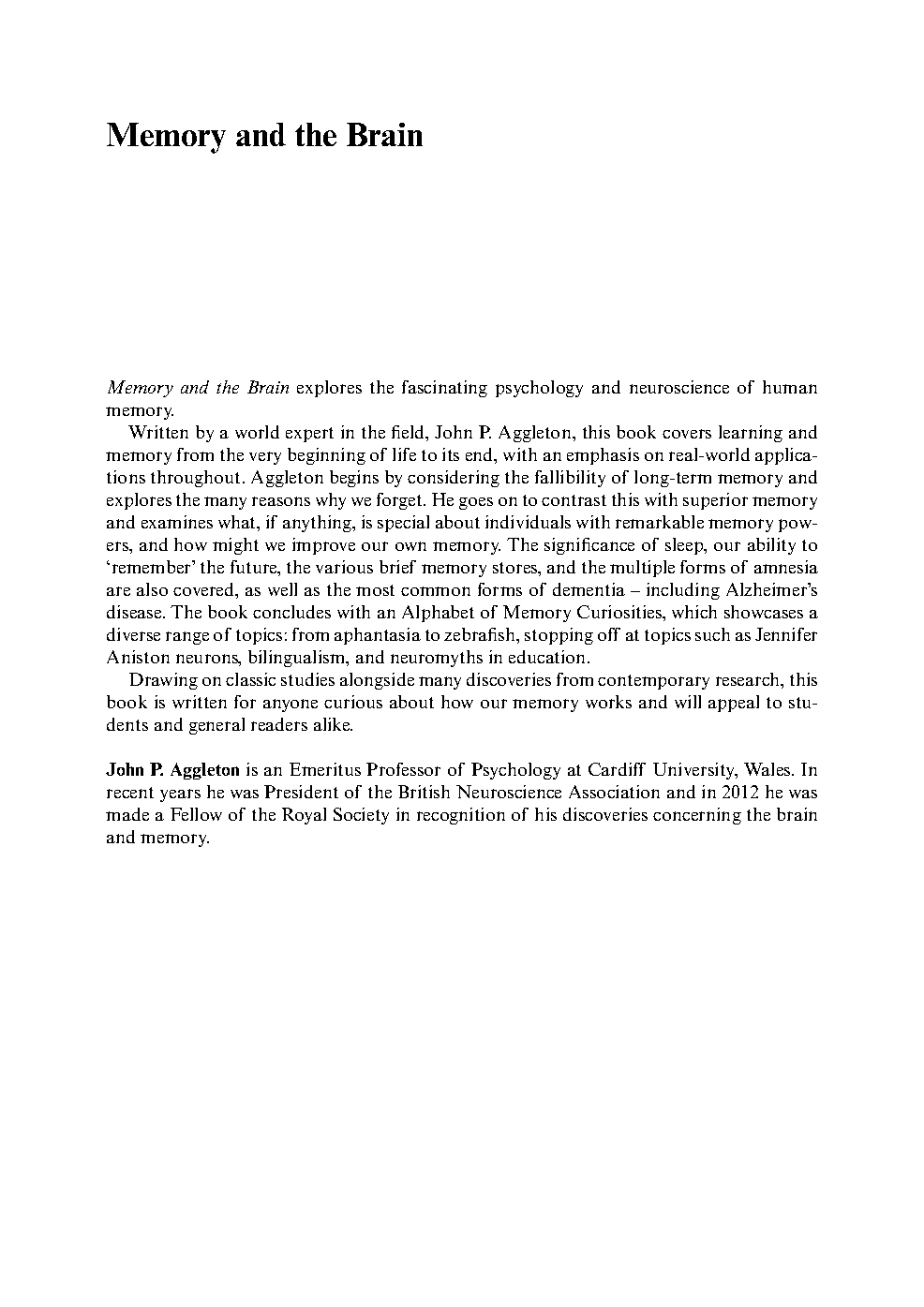 Memory and the Brain

Memory and the Brain explores the fascinating psychology and neuroscience of human memory.

Written by a world expert in the field, John P. Aggleton, this book covers learning and memory from the very beginning of life to its end, with an emphasis on real-world applications throughout. Aggleton begins by considering the fallibility of long-term memory and explores the many reasons why we forget. He goes on to contrast this with superior memory and examines what, if anything, is special about individuals with remarkable memory powers, and how might we improve our own memory. The significance of sleep, our ability to 'remember' the future, the various brief memory stores, and the multiple forms of amnesia are also covered, as well as the most common forms of dementia – including Alzheimer's disease. The book concludes with an Alphabet of Memory Curiosities, which showcases a diverse range of topics: from aphantasia to zebrafish, stopping off at topics such as Jennifer Aniston neurons, bilingualism, and neuromyths in education.

Drawing on classic studies alongside many discoveries from contemporary research, this book is written for anyone curious about how our memory works and will appeal to students and general readers alike.

John P. Aggleton is an Emeritus Professor of Psychology at Cardiff University, Wales. In recent years he was President of the British Neuroscience Association and in 2012 he was made a Fellow of the Royal Society in recognition of his discoveries concerning the brain and memory.